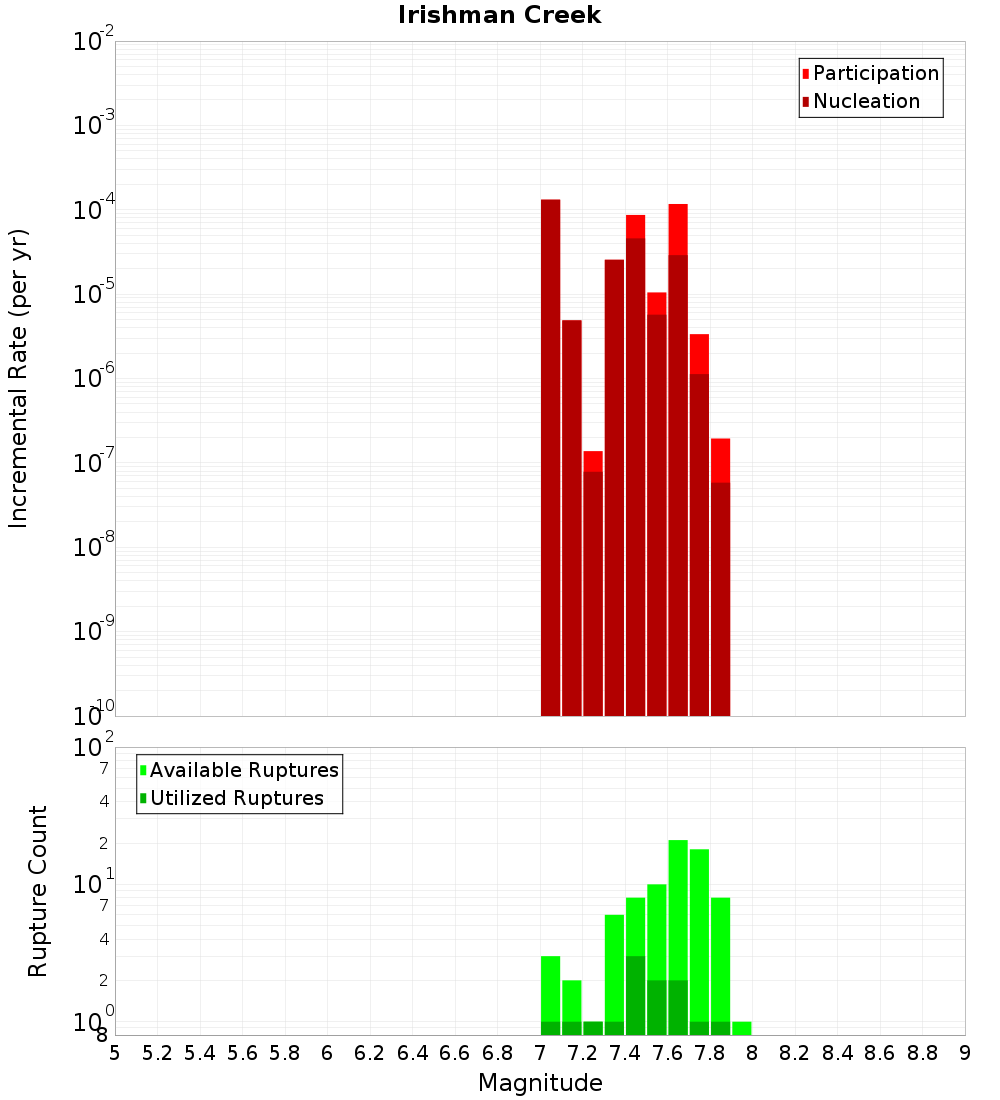 Irishman Creek

Participation
Nucleation

Incremental Rate (per yr)

$10^{-2}$
$10^{-3}$
$10^{-4}$
$10^{-5}$
$10^{-6}$
$10^{-7}$
$10^{-8}$
$10^{-9}$
$10^{-10}$

Available Ruptures
Utilized Ruptures

Rupture Count

$10^{2}$
7
4
2
$10^{1}$
7
4
2
$10^{0}$
8

5 5.2 5.4 5.6 5.8 6 6.2 6.4 6.6 6.8 7 7.2 7.4 7.6 7.8 8 8.2 8.4 8.6 8.8 9

Magnitude